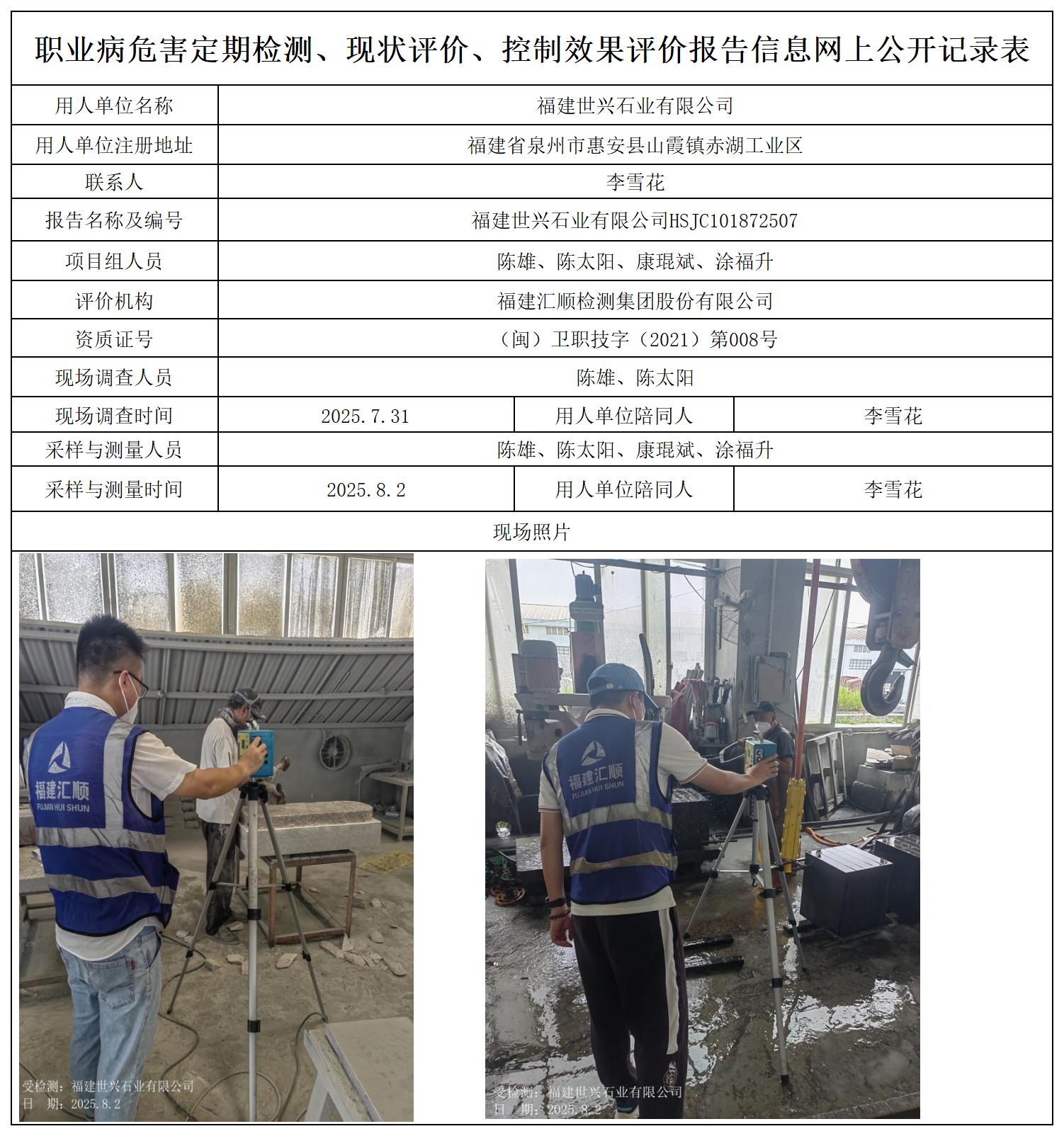 职业病危害定期检测、现状评价、控制效果评价报告信息网上公开记录表

| 用人单位名称 | 福建世兴石业有限公司 | | |
|---|---|---|---|
| 用人单位注册地址 | 福建省泉州市惠安县山霞镇赤湖工业区 | | |
| 联系人 | 李雪花 | | |
| 报告名称及编号 | 福建世兴石业有限公司HSJC101872507 | | |
| 项目组人员 | 陈雄、陈太阳、康琨斌、涂福升 | | |
| 评价机构 | 福建汇顺检测集团股份有限公司 | | |
| 资质证号 | （闽）卫职技字（2021）第008号 | | |
| 现场调查人员 | 陈雄、陈太阳 | | |
| 现场调查时间 | 2025.7.31 | 用人单位陪同人 | 李雪花 |
| 采样与测量人员 | 陈雄、陈太阳、康琨斌、涂福升 | | |
| 采样与测量时间 | 2025.8.2 | 用人单位陪同人 | 李雪花 |

现场照片

福建汇顺
FUJIAN HUI SHUN
受检测：福建世兴石业有限公司
日 期：2025.8.2

福建汇顺
FUJIAN HUI SHUN
受检测：福建世兴石业有限公司
日 期：2025.8.2